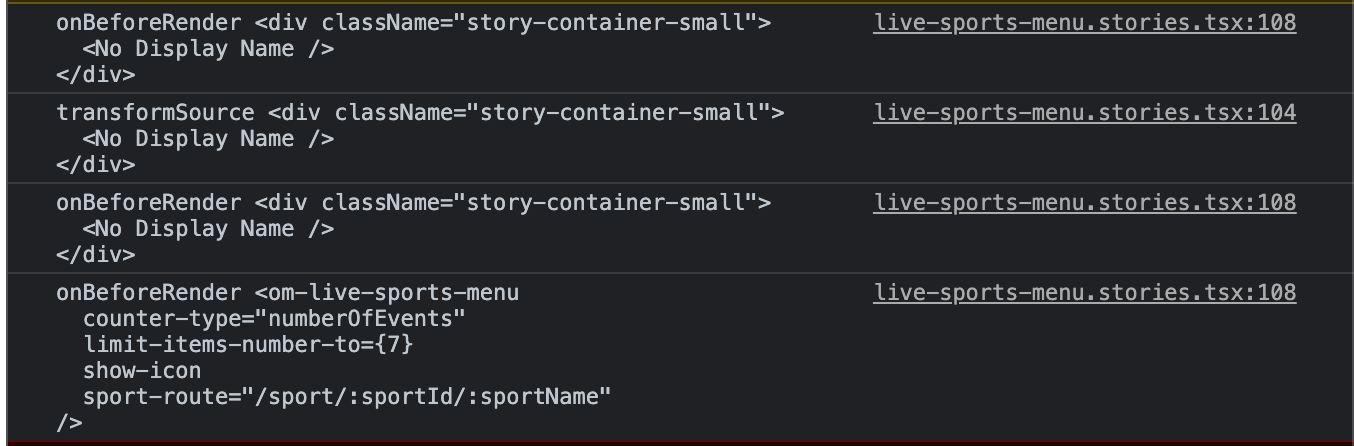 onBeforeRender <div className="story-container-small">
  <No Display Name />
</div>
live-sports-menu.stories.tsx:108

transformSource <div className="story-container-small">
  <No Display Name />
</div>
live-sports-menu.stories.tsx:104

onBeforeRender <div className="story-container-small">
  <No Display Name />
</div>
live-sports-menu.stories.tsx:108

onBeforeRender <om-live-sports-menu
  counter-type="numberOfEvents"
  limit-items-number-to={7}
  show-icon
  sport-route="/sport/:sportId/:sportName"
/>
live-sports-menu.stories.tsx:108